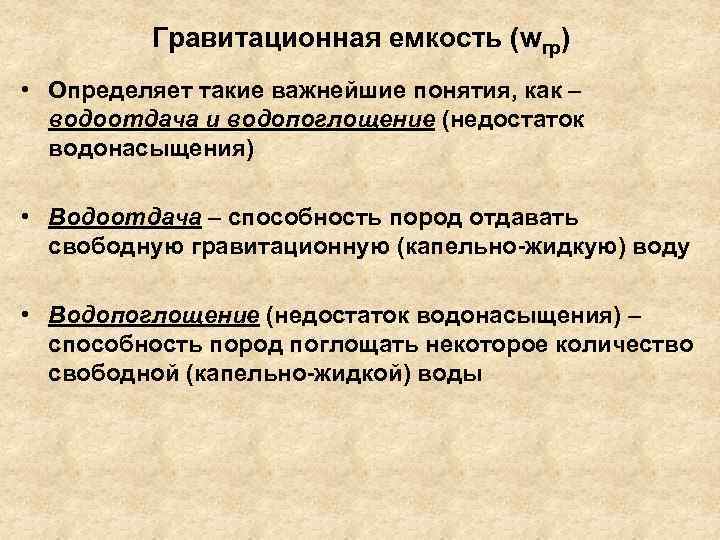 Гравитационная емкость ($w_{гр}$)

• Определяет такие важнейшие понятия, как – водоотдача и водопоглощение (недостаток водонасыщения)

• Водоотдача – способность пород отдавать свободную гравитационную (капельно-жидкую) воду

• Водопоглощение (недостаток водонасыщения) – способность пород поглощать некоторое количество свободной (капельно-жидкой) воды